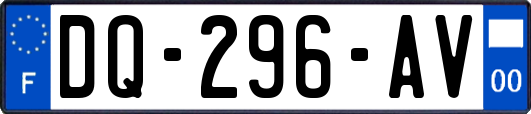 F
DQ-296-AV
00